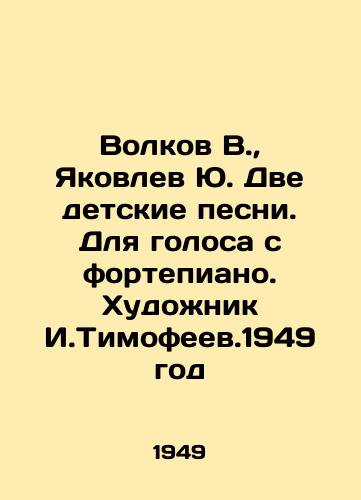 Волков В., Яковлев Ю. Две детские песни. Для голоса с фортепиано. Художник И.Тимофеев.1949 год

1949